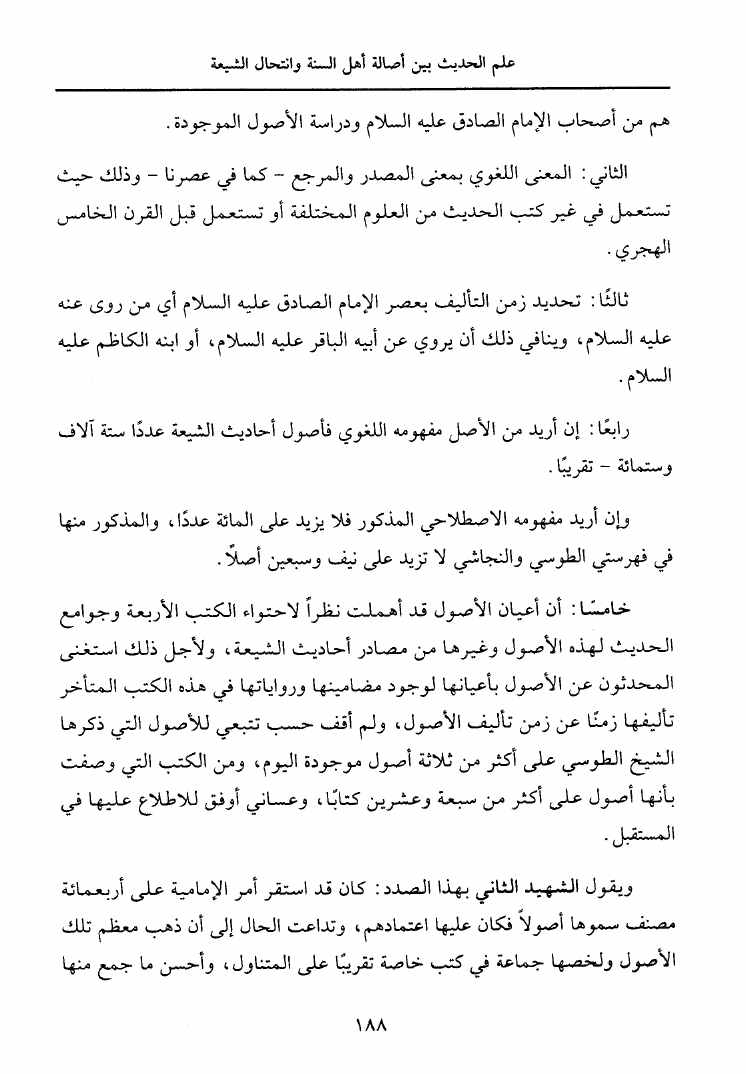 علم الحديث بين أصالة أهل السنة وانتحال الشيعة

هم من أصحاب الإمام الصادق عليه السلام ودراسة الأصول الموجودة.

الثاني: المعنى اللغوي بمعنى المصدر والمرجع - كما في عصرنا - وذلك حيث تستعمل في غير كتب الحديث من العلوم المختلفة أو تستعمل قبل القرن الخامس الهجري.

ثالثًا: تحديد زمن التأليف بعصر الإمام الصادق عليه السلام أي من روى عنه عليه السلام، وينافي ذلك أن يروي عن أبيه الباقر عليه السلام، أو ابنه الكاظم عليه السلام.

رابعًا: إن أريد من الأصل مفهومه اللغوي فأصول أحاديث الشيعة عددًا ستة آلاف وستمائة - تقريبًا.

وإن أريد مفهومه الاصطلاحي المذكور فلا يزيد على المائة عددًا، والمذكور منها في فهرستي الطوسي والنجاشي لا تزيد على نيف وسبعين أصلاً.

خامسًا: أن أعيان الأصول قد أهملت نظراً لاحتواء الكتب الأربعة وجوامع الحديث لهذه الأصول وغيرها من مصادر أحاديث الشيعة، ولأجل ذلك استغنى المحدثون عن الأصول بأعيانها لوجود مضامينها ورواياتها في هذه الكتب المتأخر تأليفها زمنًا عن زمن تأليف الأصول، ولم أقف حسب تتبعي للأصول التي ذكرها الشيخ الطوسي على أكثر من ثلاثة أصول موجودة اليوم، ومن الكتب التي وصفت بأنها أصول على أكثر من سبعة وعشرين كتابًا، وعساني أوفق للاطلاع عليها في المستقبل.

ويقول الشهيد الثاني بهذا الصدد: كان قد استقر أمر الإمامية على أربعمائة مصنف سموها أصولاً فكان عليها اعتمادهم، وتداعت الحال إلى أن ذهب معظم تلك الأصول ولخصها جماعة في كتب خاصة تقريبًا على المتناول، وأحسن ما جمع منها

١٨٨